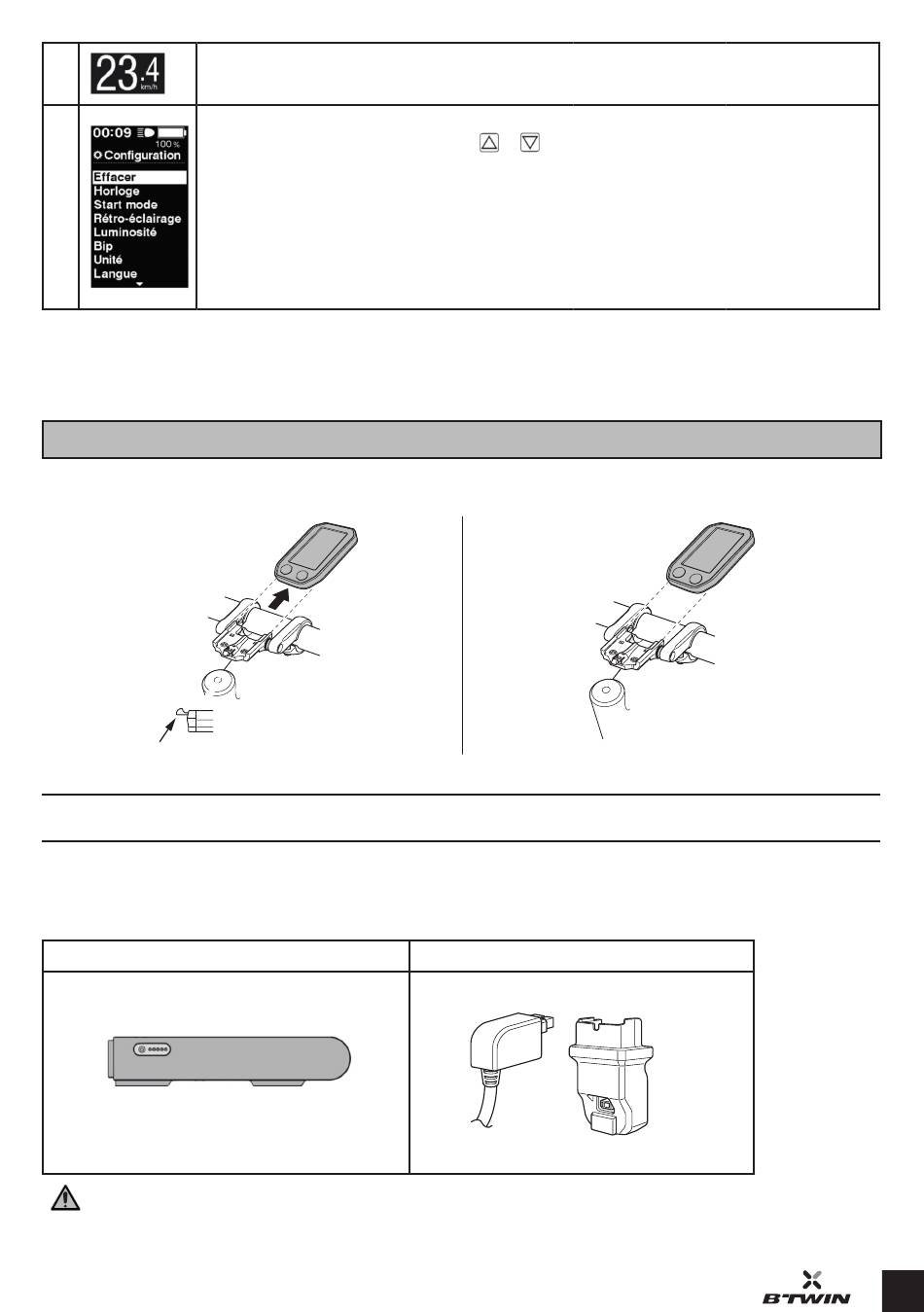 23.4 km/h

00:09 100 %
Configuration
Effacer
Horloge
Start mode
Rétro-éclairage
Luminosité
Bip
Unité
Langue

B'TWIN